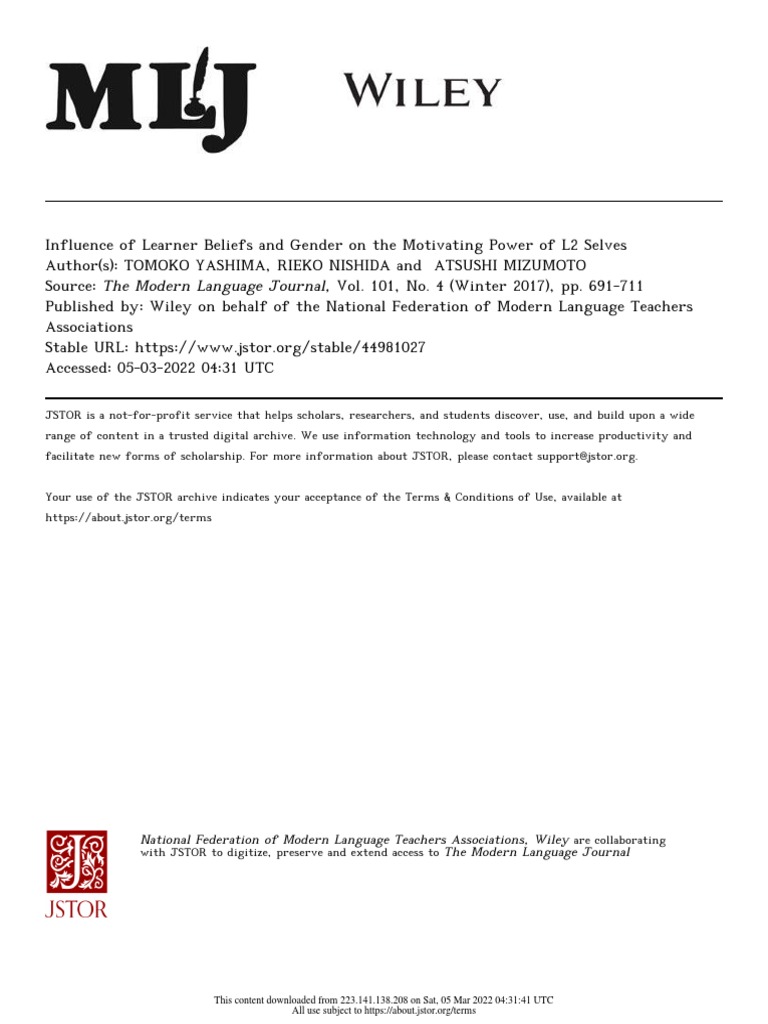 MLJ

WILEY

Influence of Learner Beliefs and Gender on the Motivating Power of L2 Selves
Author(s): TOMOKO YASHIMA, RIEKO NISHIDA and ATSUSHI MIZUMOTO
Source: The Modern Language Journal, Vol. 101, No. 4 (Winter 2017), pp. 691-711
Published by: Wiley on behalf of the National Federation of Modern Language Teachers Associations
Stable URL: https://www.jstor.org/stable/44981027
Accessed: 05-03-2022 04:31 UTC

JSTOR is a not-for-profit service that helps scholars, researchers, and students discover, use, and build upon a wide range of content in a trusted digital archive. We use information technology and tools to increase productivity and facilitate new forms of scholarship. For more information about JSTOR, please contact support@jstor.org.

Your use of the JSTOR archive indicates your acceptance of the Terms & Conditions of Use, available at https://about.jstor.org/terms

JSTOR

National Federation of Modern Language Teachers Associations, Wiley are collaborating with JSTOR to digitize, preserve and extend access to The Modern Language Journal

This content downloaded from 223.141.138.208 on Sat, 05 Mar 2022 04:31:41 UTC
All use subject to https://about.jstor.org/terms